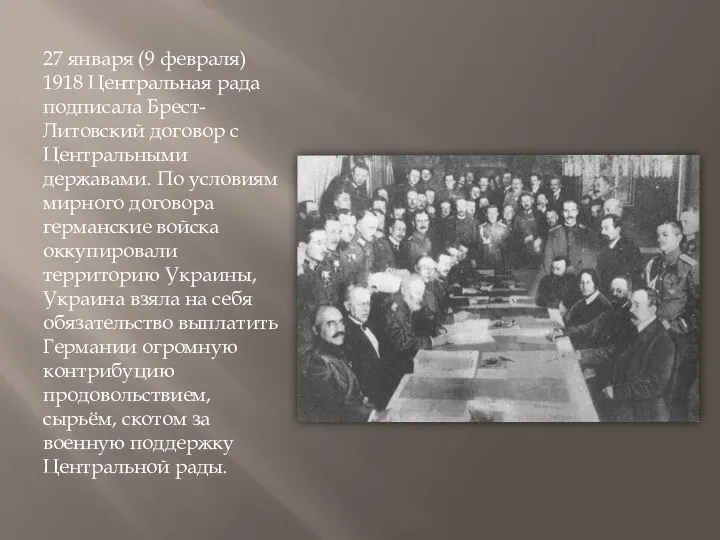 27 января (9 февраля) 1918 Центральная рада подписала Брест-Литовский договор с Центральными державами. По условиям мирного договора германские войска оккупировали территорию Украины, Украина взяла на себя обязательство выплатить Германии огромную контрибуцию продовольствием, сырьём, скотом за военную поддержку Центральной рады.